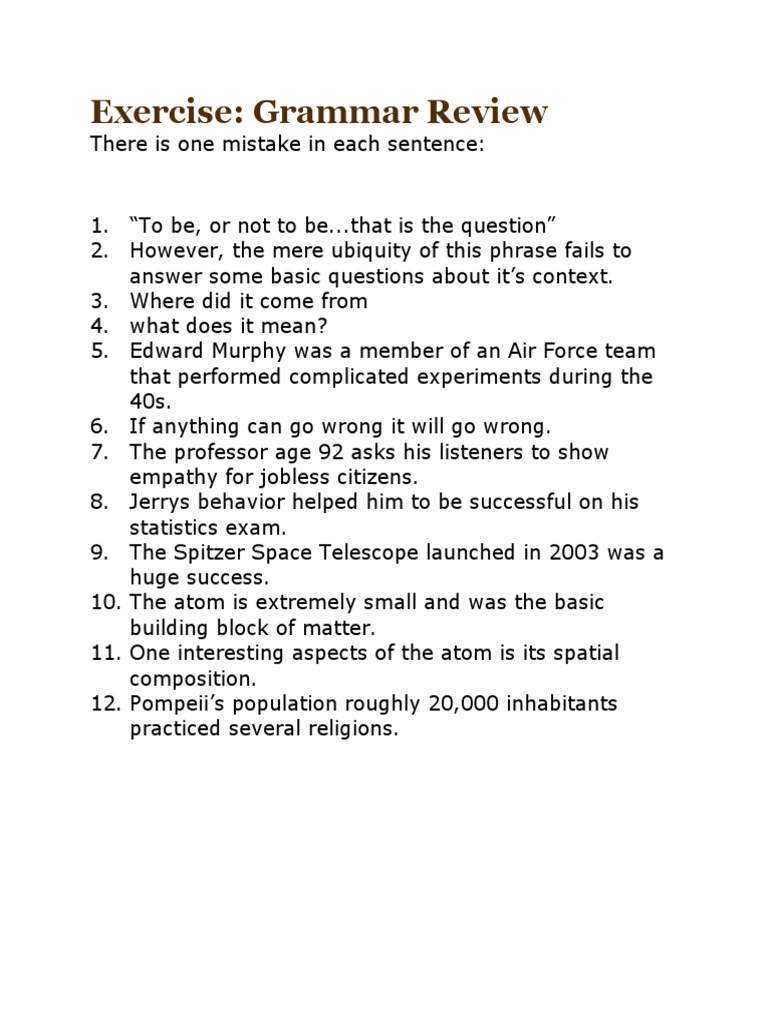 Exercise: Grammar Review
There is one mistake in each sentence:

1. “To be, or not to be...that is the question”
2. However, the mere ubiquity of this phrase fails to answer some basic questions about it’s context.
3. Where did it come from
4. what does it mean?
5. Edward Murphy was a member of an Air Force team that performed complicated experiments during the 40s.
6. If anything can go wrong it will go wrong.
7. The professor age 92 asks his listeners to show empathy for jobless citizens.
8. Jerrys behavior helped him to be successful on his statistics exam.
9. The Spitzer Space Telescope launched in 2003 was a huge success.
10. The atom is extremely small and was the basic building block of matter.
11. One interesting aspects of the atom is its spatial composition.
12. Pompeii’s population roughly 20,000 inhabitants practiced several religions.